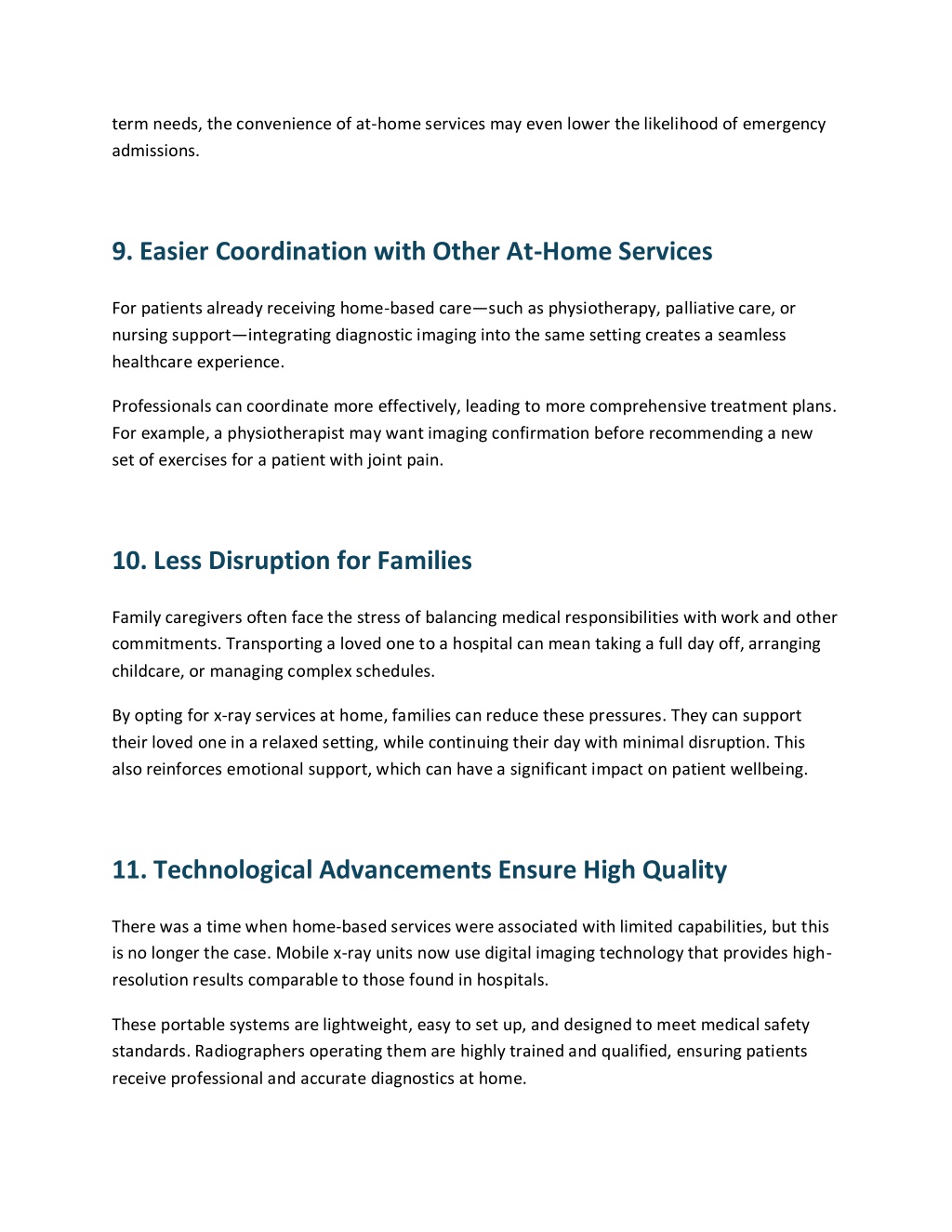 term needs, the convenience of at-home services may even lower the likelihood of emergency admissions.

9. Easier Coordination with Other At-Home Services

For patients already receiving home-based care—such as physiotherapy, palliative care, or nursing support—integrating diagnostic imaging into the same setting creates a seamless healthcare experience.

Professionals can coordinate more effectively, leading to more comprehensive treatment plans. For example, a physiotherapist may want imaging confirmation before recommending a new set of exercises for a patient with joint pain.

10. Less Disruption for Families

Family caregivers often face the stress of balancing medical responsibilities with work and other commitments. Transporting a loved one to a hospital can mean taking a full day off, arranging childcare, or managing complex schedules.

By opting for x-ray services at home, families can reduce these pressures. They can support their loved one in a relaxed setting, while continuing their day with minimal disruption. This also reinforces emotional support, which can have a significant impact on patient wellbeing.

11. Technological Advancements Ensure High Quality

There was a time when home-based services were associated with limited capabilities, but this is no longer the case. Mobile x-ray units now use digital imaging technology that provides high-resolution results comparable to those found in hospitals.

These portable systems are lightweight, easy to set up, and designed to meet medical safety standards. Radiographers operating them are highly trained and qualified, ensuring patients receive professional and accurate diagnostics at home.